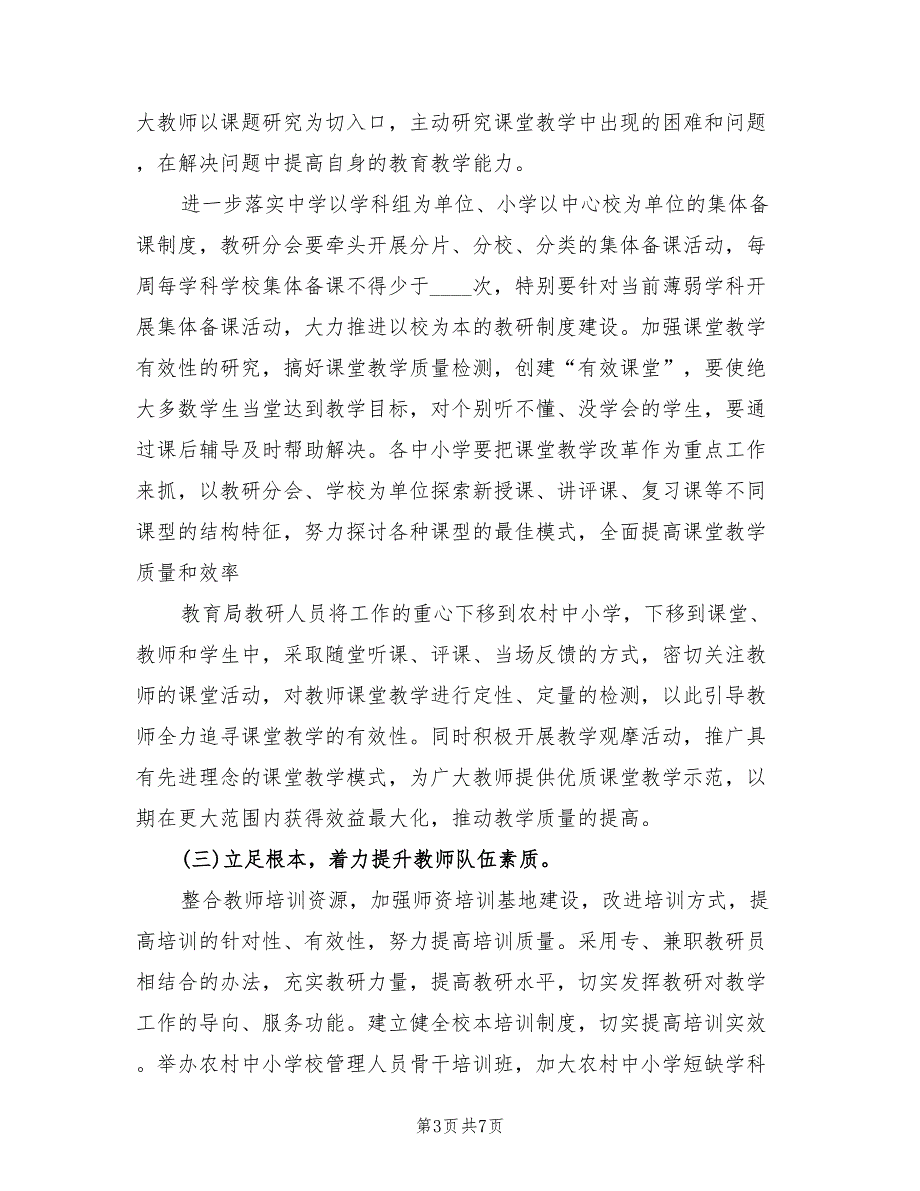 大教师以课题研究为切入口，主动研究课堂教学中出现的困难和问题，在解决问题中提高自身的教育教学能力。

进一步落实中学以学科组为单位、小学以中心校为单位的集体备课制度，教研分会要牵头开展分片、分校、分类的集体备课活动，每周每学科学校集体备课不得少于____次，特别要针对当前薄弱学科开展集体备课活动，大力推进以校为本的教研制度建设。加强课堂教学有效性的研究，搞好课堂教学质量检测，创建“有效课堂”，要使绝大多数学生当堂达到教学目标，对个别听不懂、没学会的学生，要通过课后辅导及时帮助解决。各中小学要把课堂教学改革作为重点工作来抓，以教研分会、学校为单位探索新授课、讲评课、复习课等不同课型的结构特征，努力探讨各种课型的最佳模式，全面提高课堂教学质量和效率

教育局教研人员将工作的重心下移到农村中小学，下移到课堂、教师和学生中，采取随堂听课、评课、当场反馈的方式，密切关注教师的课堂活动，对教师课堂教学进行定性、定量的检测，以此引导教师全力追寻课堂教学的有效性。同时积极开展教学观摩活动，推广具有先进理念的课堂教学模式，为广大教师提供优质课堂教学示范，以期在更大范围内获得效益最大化，推动教学质量的提高。

(三)立足根本，着力提升教师队伍素质。

整合教师培训资源，加强师资培训基地建设，改进培训方式，提高培训的针对性、有效性，努力提高培训质量。采用专、兼职教研员相结合的办法，充实教研力量，提高教研水平，切实发挥教研对教学工作的导向、服务功能。建立健全校本培训制度，切实提高培训实效。举办农村中小学校管理人员骨干培训班，加大农村中小学短缺学科

第3页 共7页